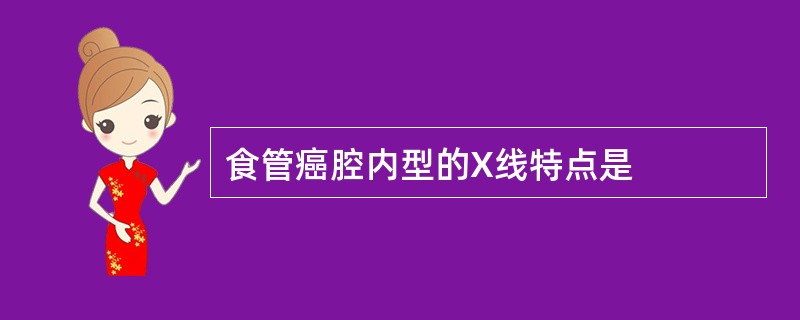 食管癌腔内型的X线特点是